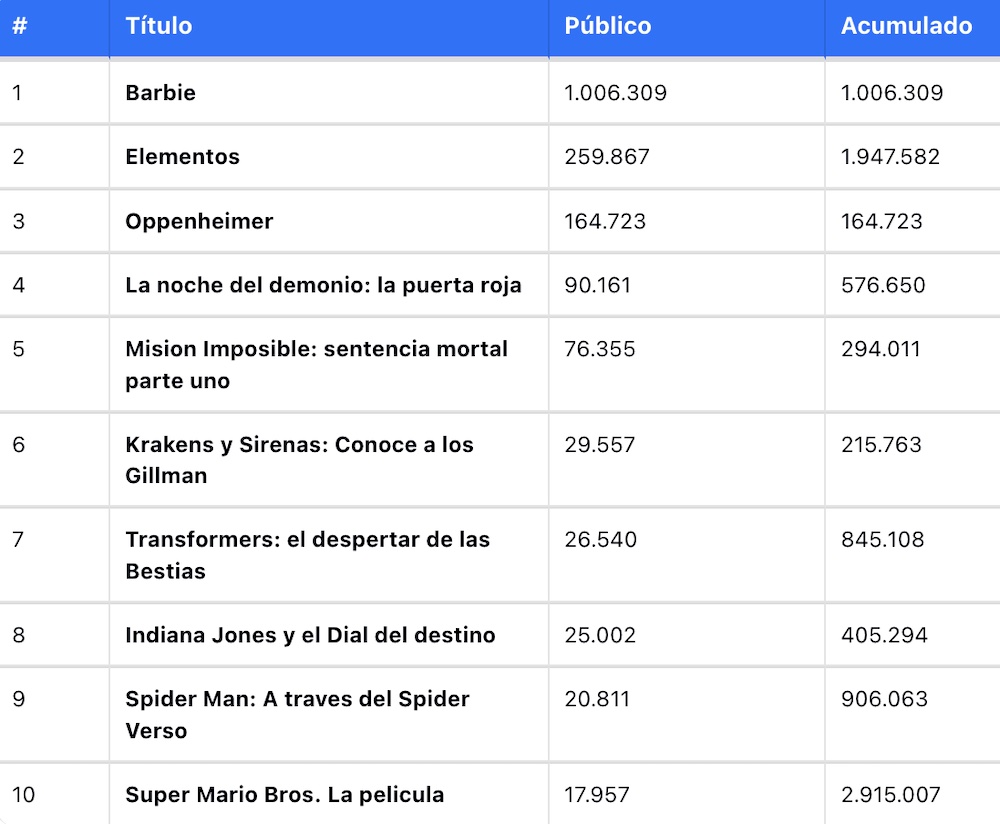 | # | Título | Público | Acumulado |
|---|---|---|---|
| 1 | Barbie | 1.006.309 | 1.006.309 |
| 2 | Elementos | 259.867 | 1.947.582 |
| 3 | Oppenheimer | 164.723 | 164.723 |
| 4 | La noche del demonio: la puerta roja | 90.161 | 576.650 |
| 5 | Mision Imposible: sentencia mortal parte uno | 76.355 | 294.011 |
| 6 | Krakens y Sirenas: Conoce a los Gillman | 29.557 | 215.763 |
| 7 | Transformers: el despertar de las Bestias | 26.540 | 845.108 |
| 8 | Indiana Jones y el Dial del destino | 25.002 | 405.294 |
| 9 | Spider Man: A traves del Spider Verso | 20.811 | 906.063 |
| 10 | Super Mario Bros. La pelicula | 17.957 | 2.915.007 |